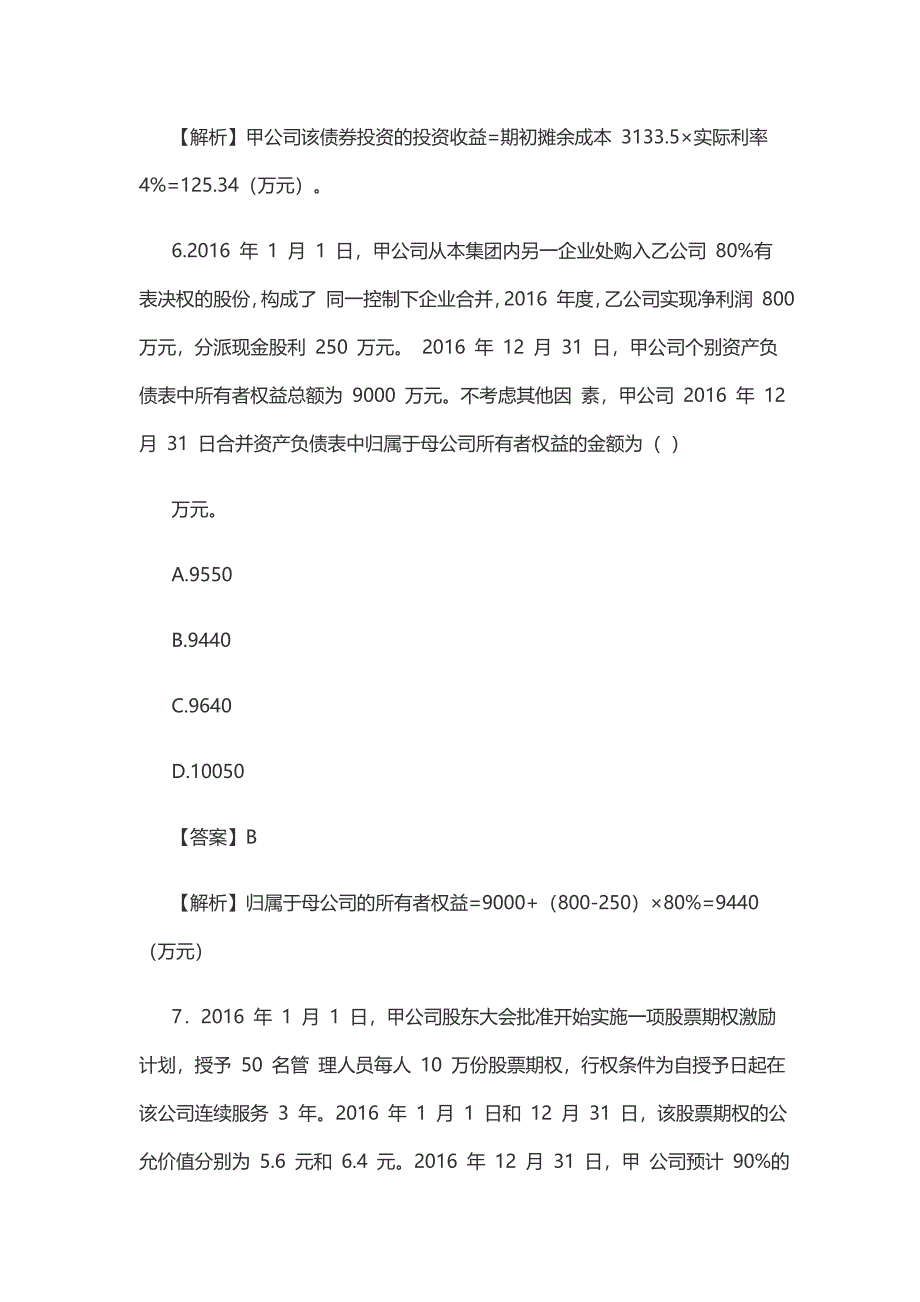 【解析】甲公司该债券投资的投资收益=期初摊余成本 3133.5×实际利率 4%=125.34（万元）。

6.2016 年 1 月 1 日，甲公司从本集团内另一企业处购入乙公司 80%有表决权的股份，构成了 同一控制下企业合并，2016 年度，乙公司实现净利润 800 万元，分派现金股利 250 万元。 2016 年 12 月 31 日，甲公司个别资产负债表中所有者权益总额为 9000 万元。不考虑其他因 素，甲公司 2016 年 12 月 31 日合并资产负债表中归属于母公司所有者权益的金额为（ ）

万元。

A.9550

B.9440

C.9640

D.10050

【答案】B

【解析】归属于母公司的所有者权益=9000+（800-250）×80%=9440（万元）

7．2016 年 1 月 1 日，甲公司股东大会批准开始实施一项股票期权激励计划，授予 50 名管 理人员每人 10 万份股票期权，行权条件为自授予日起在该公司连续服务 3 年。2016 年 1 月 1 日和 12 月 31 日，该股票期权的公允价值分别为 5.6 元和 6.4 元。2016 年 12 月 31 日，甲 公司预计 90%的